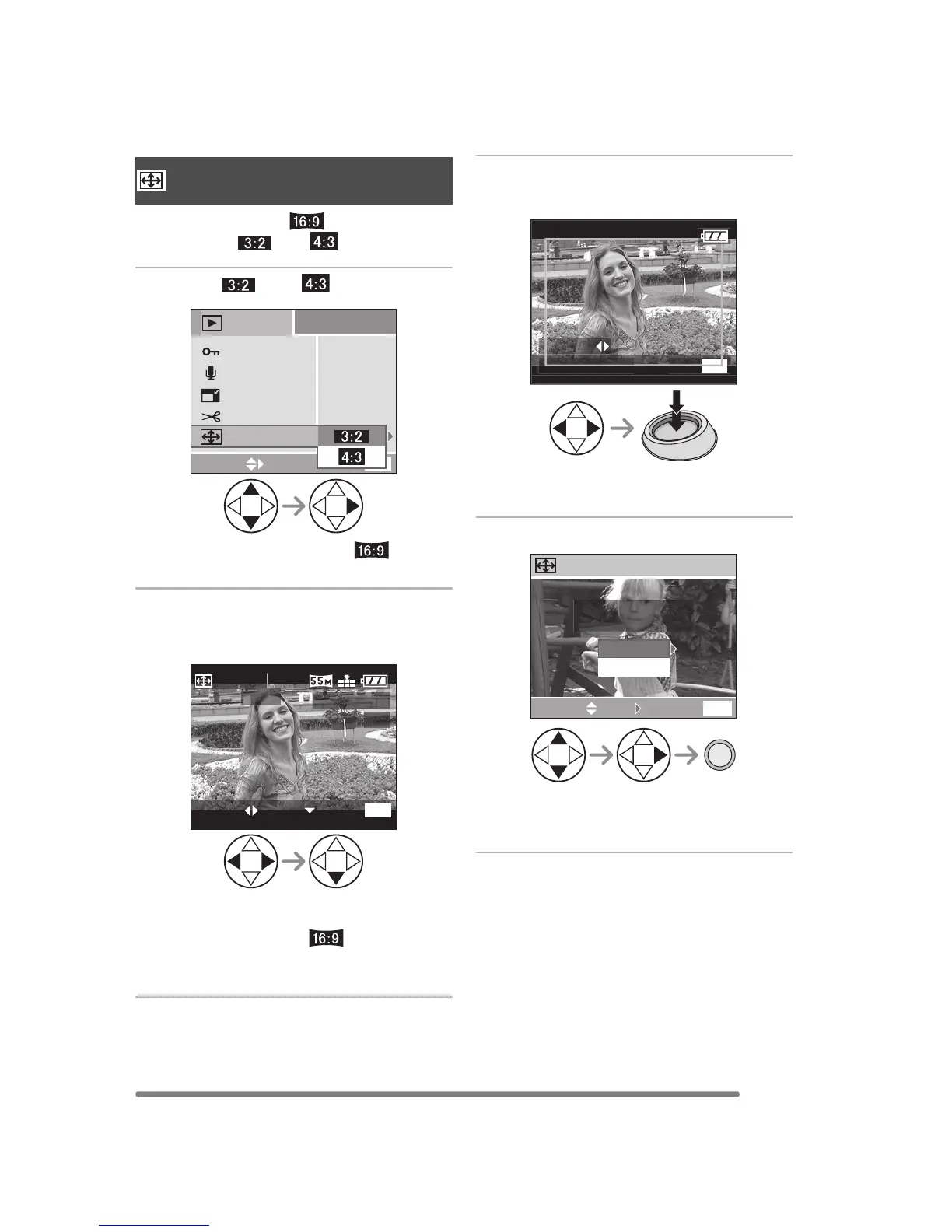 16:9

3:2 4:3

3:2 4:3

3:2

4:3

16:9

5.5M

16:9